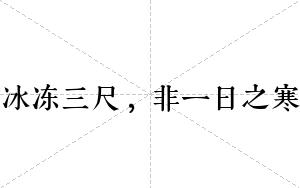 冰冻三尺，非一日之寒